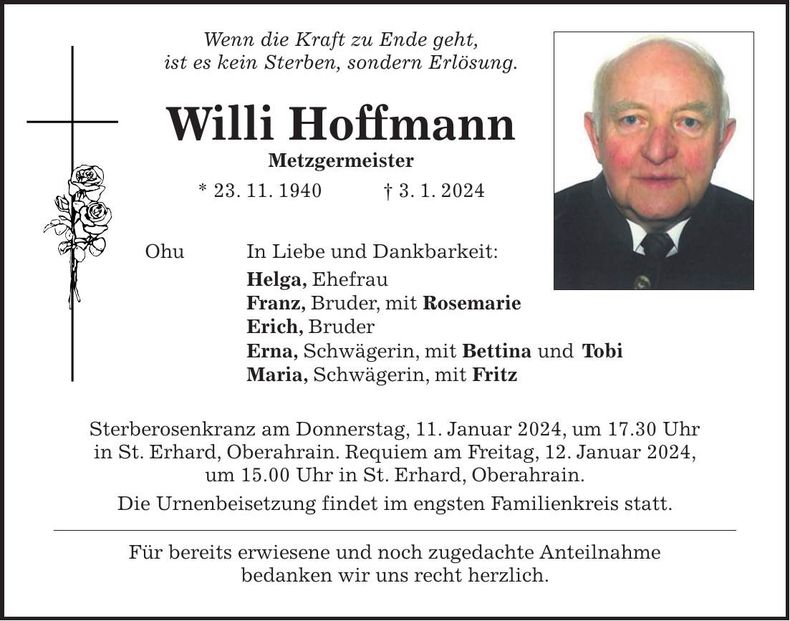 Wenn die Kraft zu Ende geht,
ist es kein Sterben, sondern Erlösung.

Willi Hoffmann

Metzgermeister

* 23. 11. 1940 † 3. 1. 2024

Ohu

In Liebe und Dankbarkeit:
Helga, Ehefrau
Franz, Bruder, mit Rosemarie
Erich, Bruder
Erna, Schwägerin, mit Bettina und Tobi
Maria, Schwägerin, mit Fritz

Sterberosenkranz am Donnerstag, 11. Januar 2024, um 17.30 Uhr in St. Erhard, Oberahrain. Requiem am Freitag, 12. Januar 2024, um 15.00 Uhr in St. Erhard, Oberahrain.

Die Urnenbeisetzung findet im engsten Familienkreis statt.

Für bereits erwiesene und noch zugedachte Anteilnahme bedanken wir uns recht herzlich.